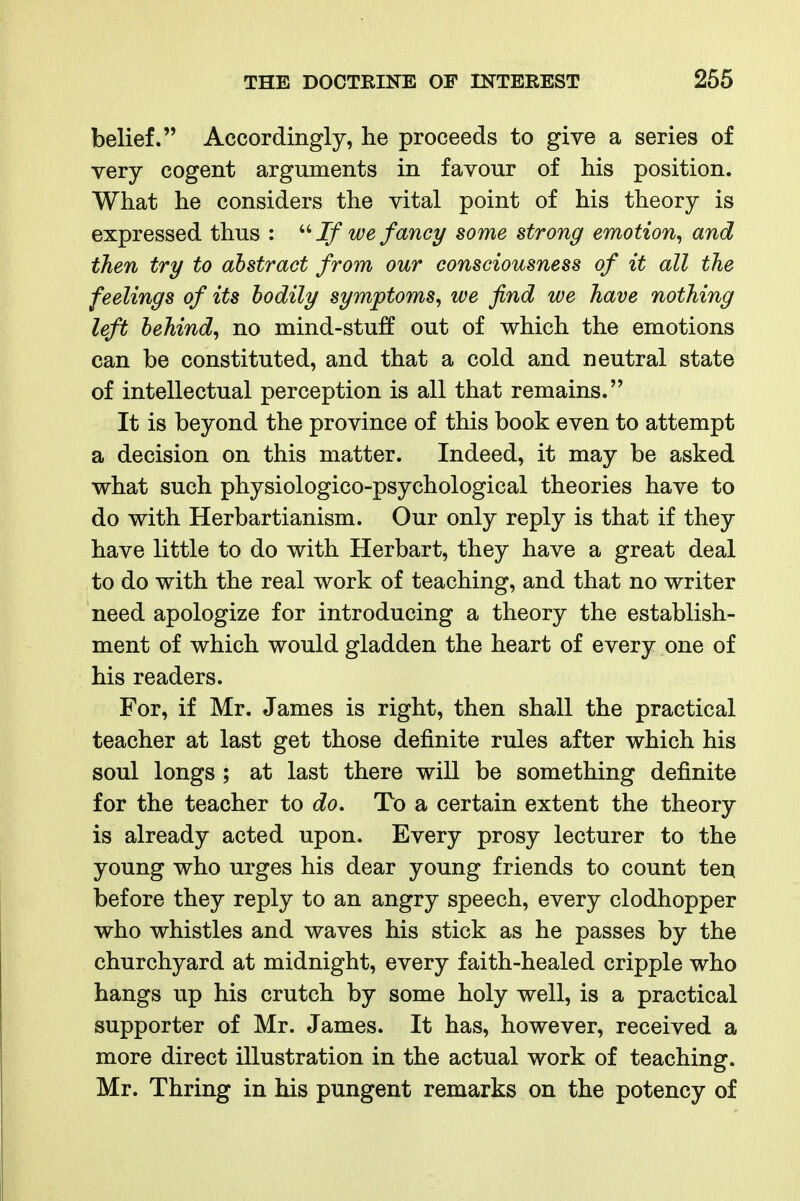 THE DOCTRINE OF INTEREST 255

belief." Accordingly, he proceeds to give a series of very cogent arguments in favour of his position. What he considers the vital point of his theory is expressed thus : "If we fancy some strong emotion, and then try to abstract from our consciousness of it all the feelings of its bodily symptoms, we find we have nothing left behind, no mind-stuff out of which the emotions can be constituted, and that a cold and neutral state of intellectual perception is all that remains."

It is beyond the province of this book even to attempt a decision on this matter. Indeed, it may be asked what such physiologico-psychological theories have to do with Herbartianism. Our only reply is that if they have little to do with Herbart, they have a great deal to do with the real work of teaching, and that no writer need apologize for introducing a theory the establishment of which would gladden the heart of every one of his readers.

For, if Mr. James is right, then shall the practical teacher at last get those definite rules after which his soul longs ; at last there will be something definite for the teacher to do. To a certain extent the theory is already acted upon. Every prosy lecturer to the young who urges his dear young friends to count ten before they reply to an angry speech, every clodhopper who whistles and waves his stick as he passes by the churchyard at midnight, every faith-healed cripple who hangs up his crutch by some holy well, is a practical supporter of Mr. James. It has, however, received a more direct illustration in the actual work of teaching. Mr. Thring in his pungent remarks on the potency of